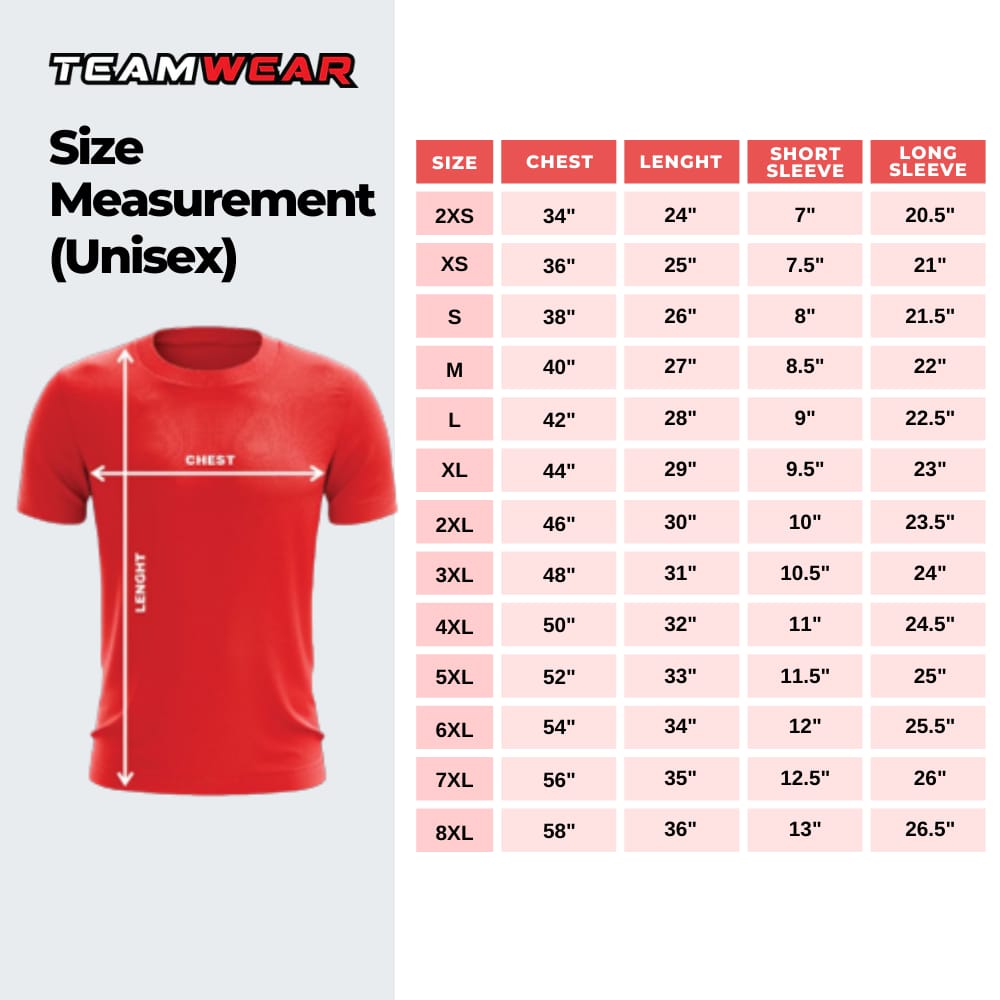 TEAMWEAR

Size Measurement (Unisex)

CHEST

LENGHT

| SIZE | CHEST | LENGHT | SHORT SLEEVE | LONG SLEEVE |
|---|---|---|---|---|
| 2XS | 34" | 24" | 7" | 20.5" |
| XS | 36" | 25" | 7.5" | 21" |
| S | 38" | 26" | 8" | 21.5" |
| M | 40" | 27" | 8.5" | 22" |
| L | 42" | 28" | 9" | 22.5" |
| XL | 44" | 29" | 9.5" | 23" |
| 2XL | 46" | 30" | 10" | 23.5" |
| 3XL | 48" | 31" | 10.5" | 24" |
| 4XL | 50" | 32" | 11" | 24.5" |
| 5XL | 52" | 33" | 11.5" | 25" |
| 6XL | 54" | 34" | 12" | 25.5" |
| 7XL | 56" | 35" | 12.5" | 26" |
| 8XL | 58" | 36" | 13" | 26.5" |